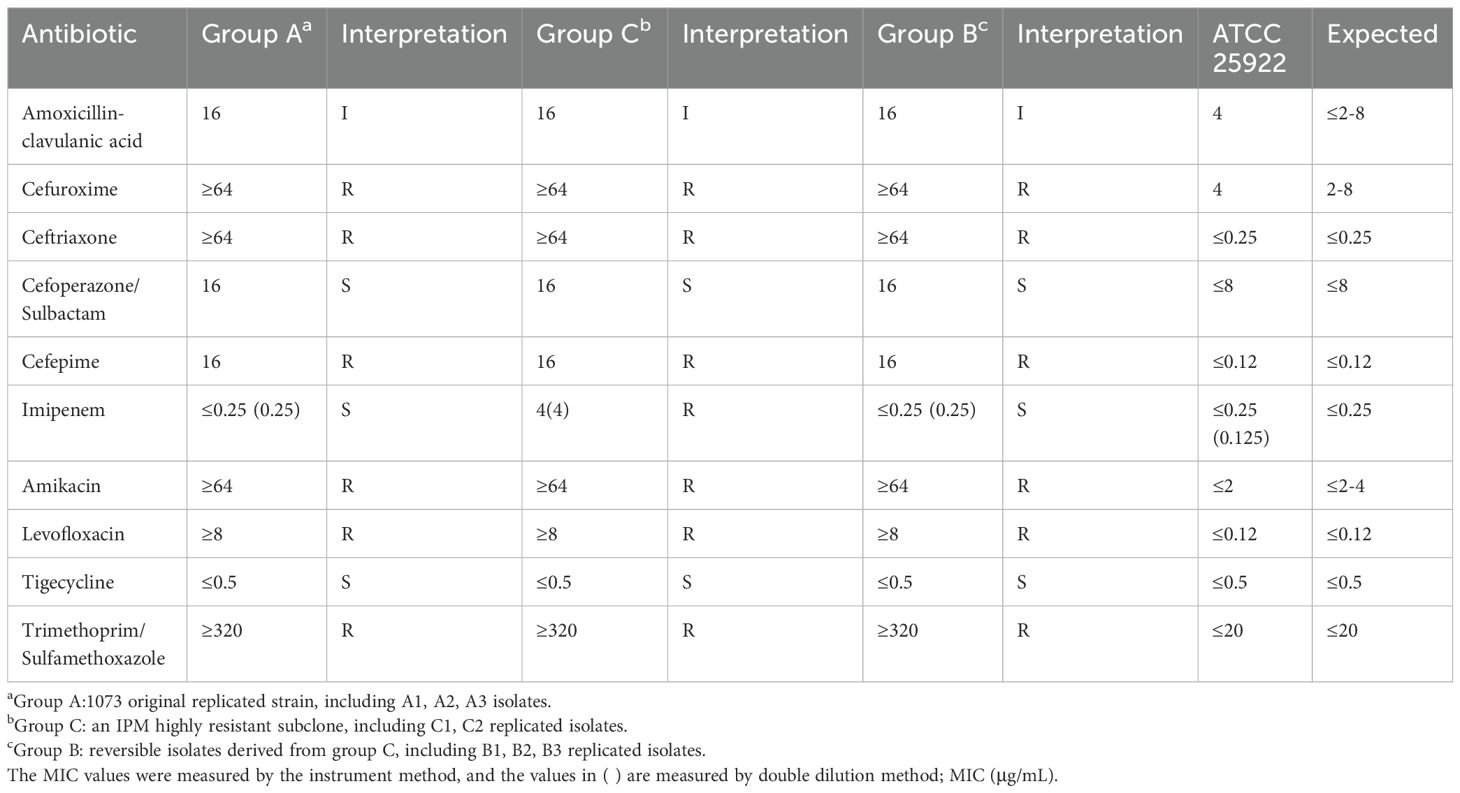 | Antibiotic | Group A$^a$ | Interpretation | Group C$^b$ | Interpretation | Group B$^c$ | Interpretation | ATCC 25922 | Expected |
|---|---|---|---|---|---|---|---|---|
| Amoxicillin-clavulanic acid | 16 | I | 16 | I | 16 | I | 4 | ≤2-8 |
| Cefuroxime | ≥64 | R | ≥64 | R | ≥64 | R | 4 | 2-8 |
| Ceftriaxone | ≥64 | R | ≥64 | R | ≥64 | R | ≤0.25 | ≤0.25 |
| Cefoperazone/ Sulbactam | 16 | S | 16 | S | 16 | S | ≤8 | ≤8 |
| Cefepime | 16 | R | 16 | R | 16 | R | ≤0.12 | ≤0.12 |
| Imipenem | ≤0.25 (0.25) | S | 4(4) | R | ≤0.25 (0.25) | S | ≤0.25 (0.125) | ≤0.25 |
| Amikacin | ≥64 | R | ≥64 | R | ≥64 | R | ≤2 | ≤2-4 |
| Levofloxacin | ≥8 | R | ≥8 | R | ≥8 | R | ≤0.12 | ≤0.12 |
| Tigecycline | ≤0.5 | S | ≤0.5 | S | ≤0.5 | S | ≤0.5 | ≤0.5 |
| Trimethoprim/ Sulfamethoxazole | ≥320 | R | ≥320 | R | ≥320 | R | ≤20 | ≤20 |

$^a$Group A:1073 original replicated strain, including A1, A2, A3 isolates.
$^b$Group C: an IPM highly resistant subclone, including C1, C2 replicated isolates.
$^c$Group B: reversible isolates derived from group C, including B1, B2, B3 replicated isolates.
The MIC values were measured by the instrument method, and the values in ( ) are measured by double dilution method; MIC (μg/mL).